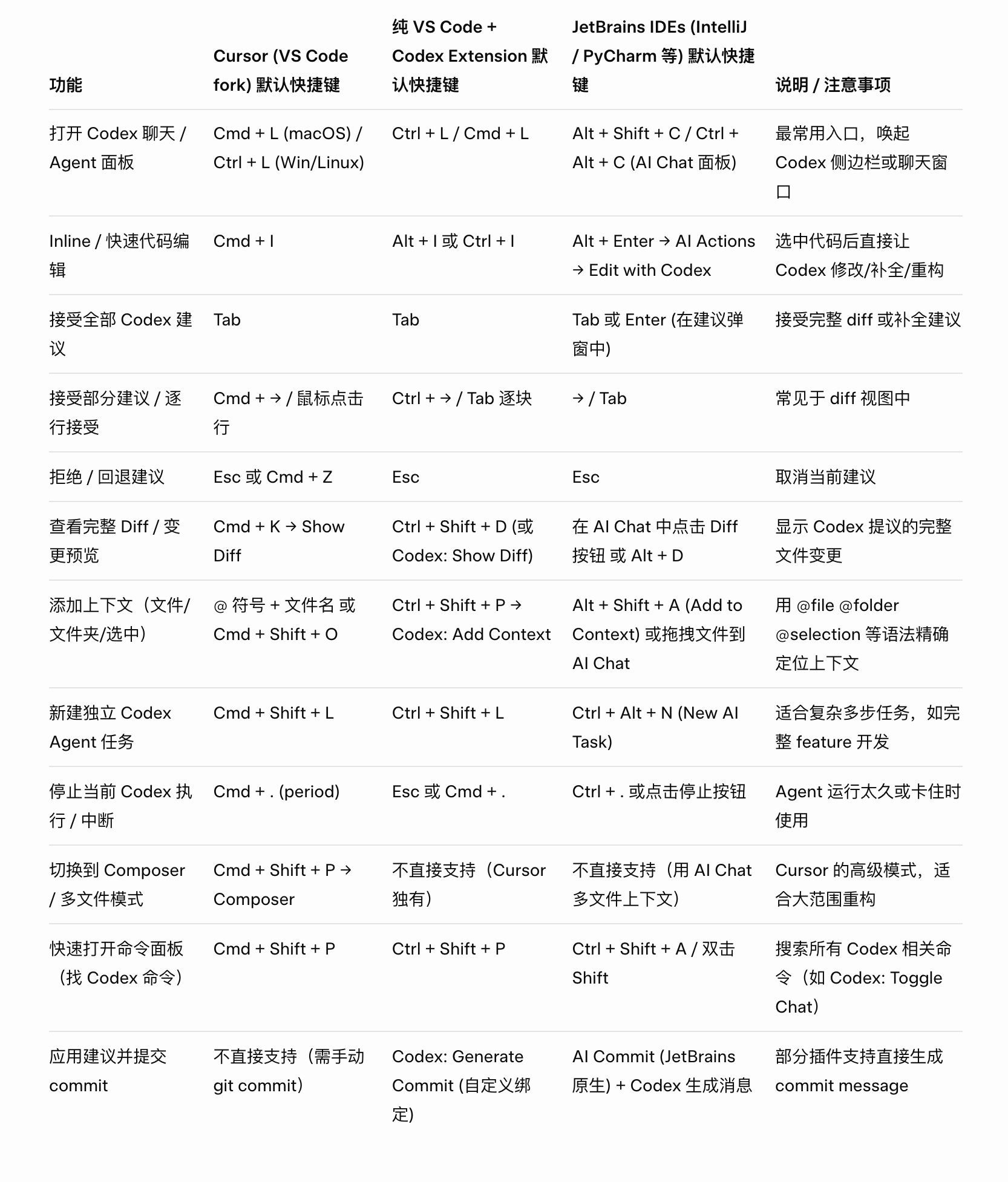 | 功能 | Cursor (VS Code fork) 默认快捷键 | 纯 VS Code + Codex Extension 默认快捷键 | JetBrains IDEs (IntelliJ / PyCharm 等) 默认快捷键 | 说明 / 注意事项 |
|---|---|---|---|---|
| 打开 Codex 聊天 / Agent 面板 | Cmd + L (macOS) / Ctrl + L (Win/Linux) | Ctrl + L / Cmd + L | Alt + Shift + C / Ctrl + Alt + C (AI Chat 面板) | 最常用入口，唤起 Codex 侧边栏或聊天窗口 |
| Inline / 快速代码编辑 | Cmd + I | Alt + I 或 Ctrl + I | Alt + Enter → AI Actions → Edit with Codex | 选中代码后直接让 Codex 修改/补全/重构 |
| 接受全部 Codex 建议 | Tab | Tab | Tab 或 Enter (在建议弹窗中) | 接受完整 diff 或补全建议 |
| 接受部分建议 / 逐行接受 | Cmd + → / 鼠标点击行 | Ctrl + → / Tab 逐块 | → / Tab | 常见于 diff 视图中 |
| 拒绝 / 回退建议 | Esc 或 Cmd + Z | Esc | Esc | 取消当前建议 |
| 查看完整 Diff / 变更预览 | Cmd + K → Show Diff | Ctrl + Shift + D (或 Codex: Show Diff) | 在 AI Chat 中点击 Diff 按钮 或 Alt + D | 显示 Codex 提议的完整文件变更 |
| 添加上下文（文件/文件夹/选中） | @ 符号 + 文件名 或 Cmd + Shift + O | Ctrl + Shift + P → Codex: Add Context | Alt + Shift + A (Add to Context) 或拖拽文件到 AI Chat | 用 @file @folder @selection 等语法精确定位上下文 |
| 新建独立 Codex Agent 任务 | Cmd + Shift + L | Ctrl + Shift + L | Ctrl + Alt + N (New AI Task) | 适合复杂多步任务，如完整 feature 开发 |
| 停止当前 Codex 执行 / 中断 | Cmd + . (period) | Esc 或 Cmd + . | Ctrl + . 或点击停止按钮 | Agent 运行太久或卡住时使用 |
| 切换到 Composer / 多文件模式 | Cmd + Shift + P → Composer | 不直接支持（Cursor 独有） | 不直接支持（用 AI Chat 多文件上下文） | Cursor 的高级模式，适合大范围重构 |
| 快速打开命令面板（找 Codex 命令） | Cmd + Shift + P | Ctrl + Shift + P | Ctrl + Shift + A / 双击 Shift | 搜索所有 Codex 相关命令（如 Codex: Toggle Chat） |
| 应用建议并提交 commit | 不直接支持（需手动 git commit） | Codex: Generate Commit (自定义绑定) | AI Commit (JetBrains 原生) + Codex 生成消息 | 部分插件支持直接生成 commit message |